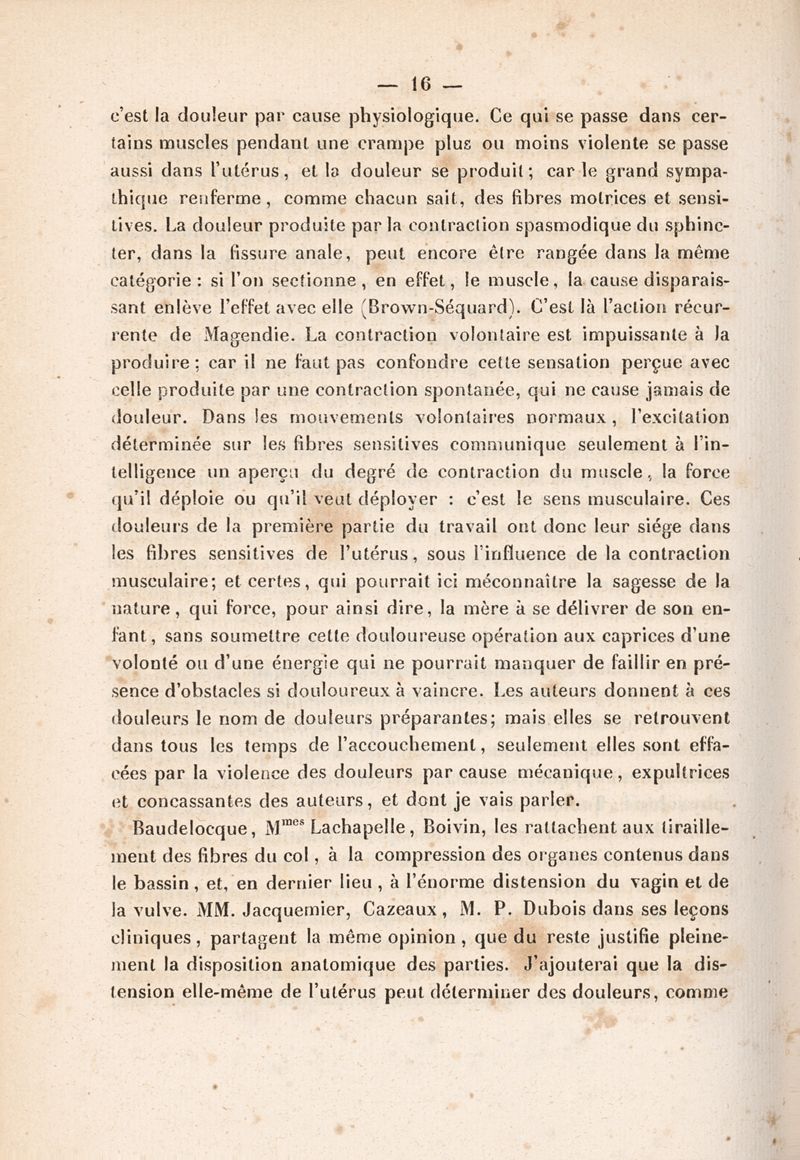 — 16 —

c'est la douleur par cause physiologique. Ce qui se passe dans certains muscles pendant une crampe plus ou moins violente se passe aussi dans l'utérus, et la douleur se produit; car le grand sympathique renferme, comme chacun sait, des fibres motrices et sensitives. La douleur produite par la contraction spasmodique du sphincter, dans la fissure anale, peut encore être rangée dans la même catégorie : si l'on sectionne, en effet, le muscle, la cause disparaissant enlève l'effet avec elle (Brown-Séquard). C'est là l'action récurrente de Magendie. La contraction volontaire est impuissante à la produire; car il ne faut pas confondre cette sensation perçue avec celle produite par une contraction spontanée, qui ne cause jamais de douleur. Dans les mouvements volontaires normaux, l'excitation déterminée sur les fibres sensitives communique seulement à l'intelligence un aperçu du degré de contraction du muscle, la force qu'il déploie ou qu'il veut déployer : c'est le sens musculaire. Ces douleurs de la première partie du travail ont donc leur siége dans les fibres sensitives de l'utérus, sous l'influence de la contraction musculaire; et certes, qui pourrait ici méconnaître la sagesse de la nature, qui force, pour ainsi dire, la mère à se délivrer de son enfant, sans soumettre cette douloureuse opération aux caprices d'une volonté ou d'une énergie qui ne pourrait manquer de faillir en présence d'obstacles si douloureux à vaincre. Les auteurs donnent à ces douleurs le nom de douleurs préparantes; mais elles se retrouvent dans tous les temps de l'accouchement, seulement elles sont effacées par la violence des douleurs par cause mécanique, expultrices et concassantes des auteurs, et dont je vais parler.

Baudelocque, M$^{mes}$ Lachapelle, Boivin, les rattachent aux tiraillement des fibres du col, à la compression des organes contenus dans le bassin, et, en dernier lieu, à l'énorme distension du vagin et de la vulve. MM. Jacquemier, Cazeaux, M. P. Dubois dans ses leçons cliniques, partagent la même opinion, que du reste justifie pleinement la disposition anatomique des parties. J'ajouterai que la distension elle-même de l'utérus peut déterminer des douleurs, comme